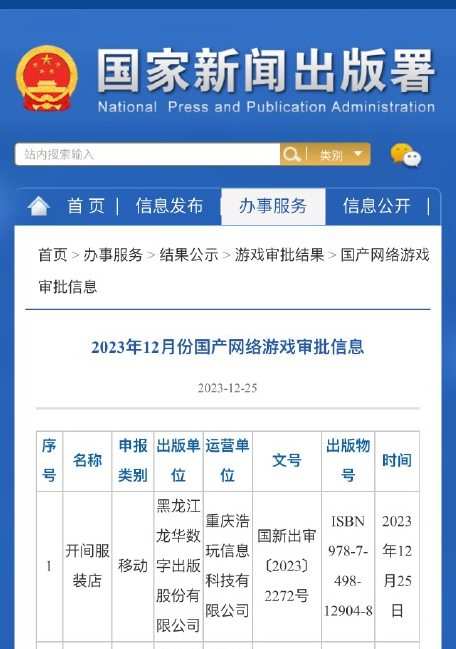 国家新闻出版署
National Press and Publication Administration

站内搜索输入 类别

首页 | 信息发布 | 办事服务 | 信息公开 |

首页 > 办事服务 > 结果公示 > 游戏审批结果 > 国产网络游戏审批信息

2023年12月份国产网络游戏审批信息

2023-12-25

| 序号 | 名称 | 申报类别 | 出版单位 | 运营单位 | 文号 | 出版物号 | 时间 |
|---|---|---|---|---|---|---|---|
| 1 | 开间服装店 | 移动 | 黑龙江龙华数字出版股份有限公司 | 重庆浩玩信息科技有限公司 | 国新出审〔2023〕2272号 | ISBN 978-7-498-12904-8 | 2023年12月25日 |